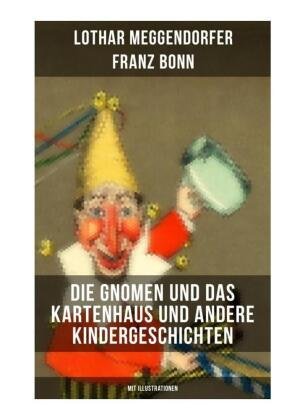 LOTHAR MEGGENDORFER
FRANZ BONN

DIE GNOMEN UND DAS KARTENHAUS UND ANDERE KINDERGESCHICHTEN

MIT ILLUSTRATIONEN